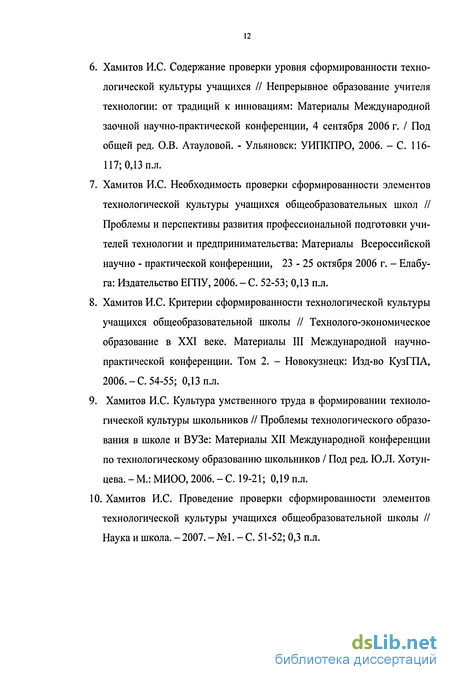 12

6. Хамитов И.С. Содержание проверки уровня сформированности технологической культуры учащихся // Непрерывное образование учителя технологии: от традиций к инновациям: Материалы Международной заочной научно-практической конференции, 4 сентября 2006 г. / Под общей ред. О.В. Атауловой. - Ульяновск: УИПКПРО, 2006. – С. 116-117; 0,13 п.л.

7. Хамитов И.С. Необходимость проверки сформированности элементов технологической культуры учащихся общеобразовательных школ // Проблемы и перспективы развития профессиональной подготовки учителей технологии и предпринимательства: Материалы Всероссийской научно - практической конференции, 23 - 25 октября 2006 г. – Елабуга: Издательство ЕГПУ, 2006. – С. 52-53; 0,13 п.л.

8. Хамитов И.С. Критерии сформированности технологической культуры учащихся общеобразовательной школы // Технолого-экономическое образование в XXI веке. Материалы III Международной научно-практической конференции. Том 2. – Новокузнецк: Изд-во КузГПА, 2006. – С. 54-55; 0,13 п.л.

9. Хамитов И.С. Культура умственного труда в формировании технологической культуры школьников // Проблемы технологического образования в школе и ВУЗе: Материалы XII Международной конференции по технологическому образованию школьников / Под ред. Ю.Л. Хотунцева. – М.: МИОО, 2006. – С. 19-21; 0,19 п.л.

10. Хамитов И.С. Проведение проверки сформированности элементов технологической культуры учащихся общеобразовательной школы // Наука и школа. – 2007. – №1. – С. 51-52; 0,3 п.л.

dsLib.net
библиотека диссертаций